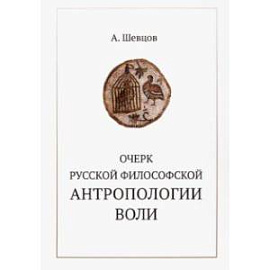 А. Шевцов

ОЧЕРК
РУССКОЙ ФИЛОСОФСКОЙ
АНТРОПОЛОГИИ
ВОЛИ